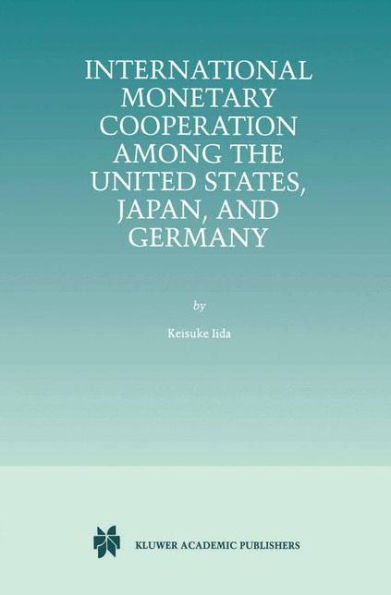 INTERNATIONAL MONETARY COOPERATION AMONG THE UNITED STATES, JAPAN, AND GERMANY

by

Keisuke Iida

KLUWER ACADEMIC PUBLISHERS